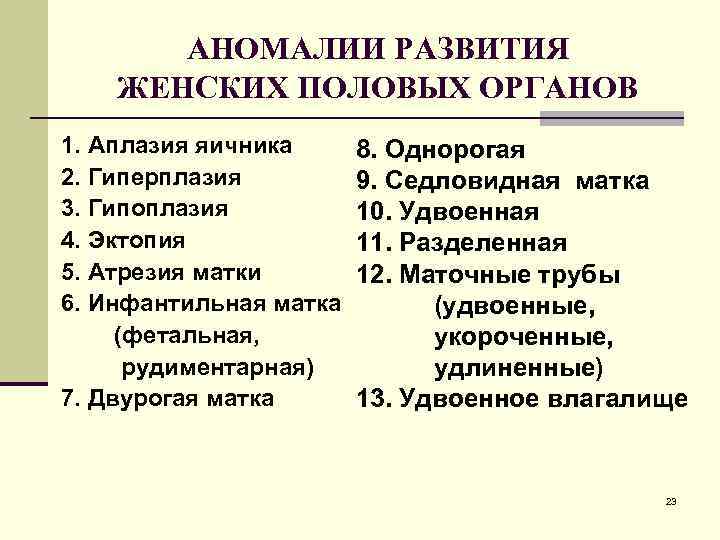 АНОМАЛИИ РАЗВИТИЯ ЖЕНСКИХ ПОЛОВЫХ ОРГАНОВ

1. Аплазия яичника
2. Гиперплазия
3. Гипоплазия
4. Эктопия
5. Атрезия матки
6. Инфантильная матка (фетальная, рудиментарная)
7. Двурогая матка

8. Однорогая
9. Седловидная матка
10. Удвоенная
11. Разделенная
12. Маточные трубы (удвоенные, укороченные, удлиненные)
13. Удвоенное влагалище

23